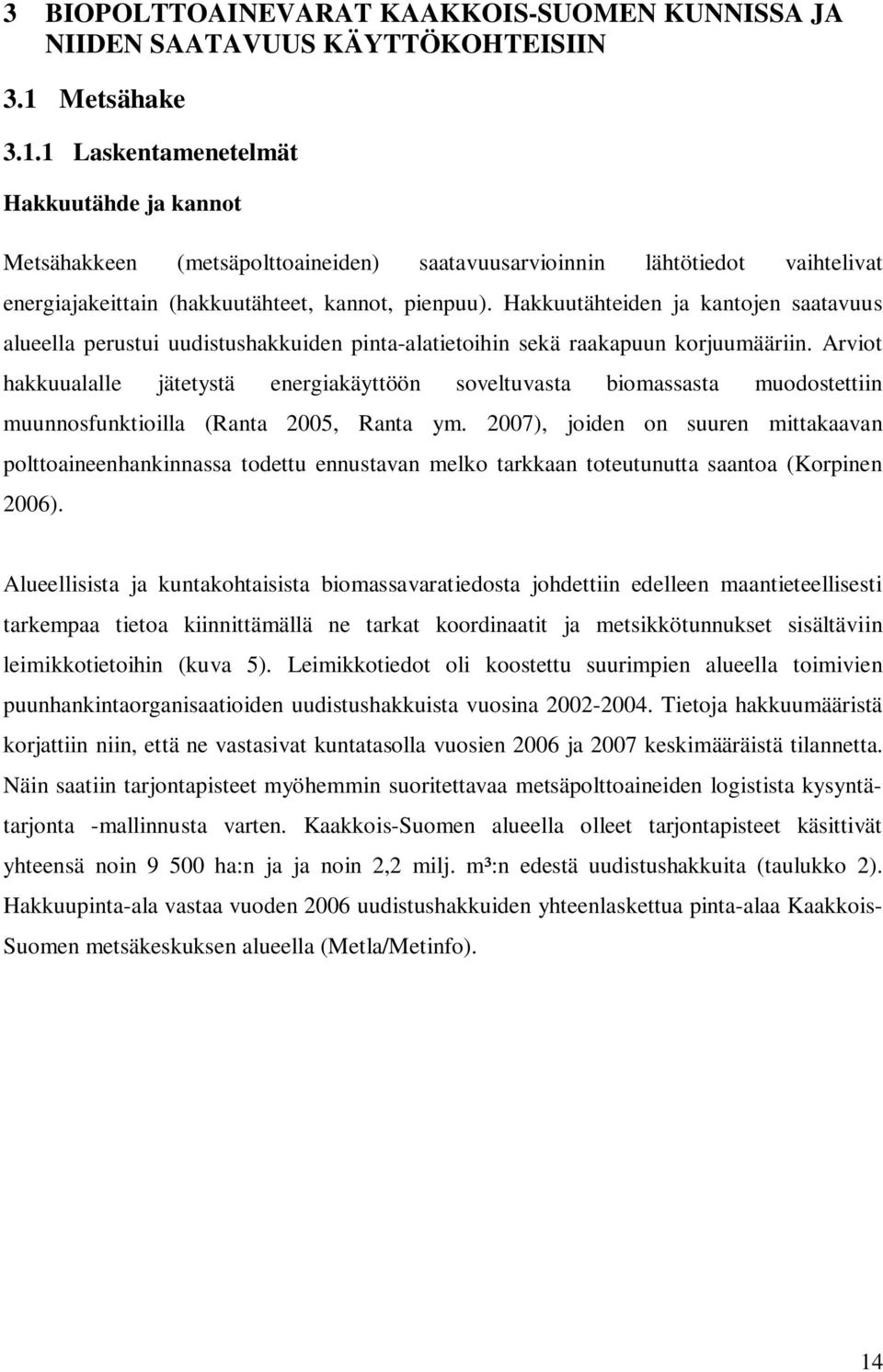 3 BIOPOLTTOAINEVARAT KAAKKOIS-SUOMEN KUNNISSA JA NIIDEN SAATAVUUS KÄYTTÖKOHTEISIIN

3.1 Metsähake

3.1.1 Laskentamenetelmät

Hakkuutähde ja kannot

Metsähakkeen (metsäpolttoaineiden) saatavuusarvioinnin lähtötiedot vaihtelivat energiajakeittain (hakkuutähteet, kannot, pienpuu). Hakkuutähteiden ja kantojen saatavuus alueella perustui uudistushakkuiden pinta-alatietoihin sekä raakapuun korjuumääriin. Arviot hakkuualalle jätetystä energiakäyttöön soveltuvasta biomassasta muodostettiin muunnosfunktioilla (Ranta 2005, Ranta ym. 2007), joiden on suuren mittakaavan polttoaineenhankinnassa todettu ennustavan melko tarkkaan toteutunutta saantoa (Korpinen 2006).

Alueellisista ja kuntakohtaisista biomassavaratiedosta johdettiin edelleen maantieteellisesti tarkempaa tietoa kiinnittämällä ne tarkat koordinaatit ja metsikkötunnukset sisältäviin leimikkotietoihin (kuva 5). Leimikkotiedot oli koostettu suurimpien alueella toimivien puunhankintaorganisaatioiden uudistushakkuista vuosina 2002-2004. Tietoja hakkuumääristä korjattiin niin, että ne vastasivat kuntatasolla vuosien 2006 ja 2007 keskimääräistä tilannetta. Näin saatiin tarjontapisteet myöhemmin suoritettavaa metsäpolttoaineiden logistista kysyntä-tarjonta -mallinnusta varten. Kaakkois-Suomen alueella olleet tarjontapisteet käsittivät yhteensä noin 9 500 ha:n ja ja noin 2,2 milj. m³:n edestä uudistushakkuita (taulukko 2). Hakkuupinta-ala vastaa vuoden 2006 uudistushakkuiden yhteenlaskettua pinta-alaa Kaakkois-Suomen metsäkeskuksen alueella (Metla/Metinfo).

14